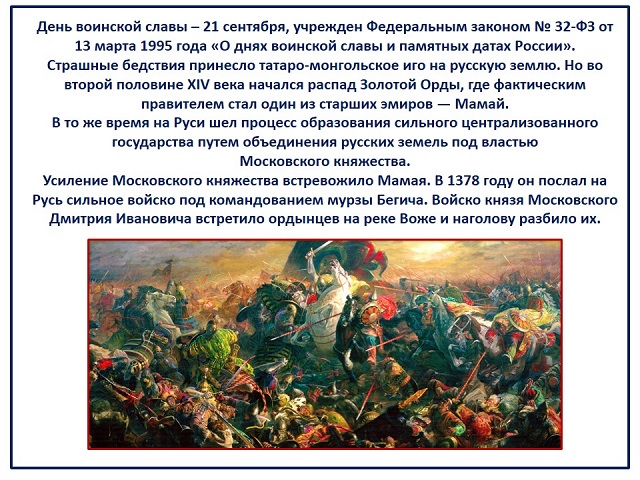 День воинской славы – 21 сентября, учрежден Федеральным законом № 32-ФЗ от 13 марта 1995 года «О днях воинской славы и памятных датах России».
Страшные бедствия принесло татаро-монгольское иго на русскую землю. Но во второй половине XIV века начался распад Золотой Орды, где фактическим правителем стал один из старших эмиров — Мамай.
В то же время на Руси шел процесс образования сильного централизованного государства путем объединения русских земель под властью Московского княжества.
Усиление Московского княжества встревожило Мамая. В 1378 году он послал на Русь сильное войско под командованием мурзы Бегича. Войско князя Московского Дмитрия Ивановича встретило ордынцев на реке Воже и наголову разбило их.